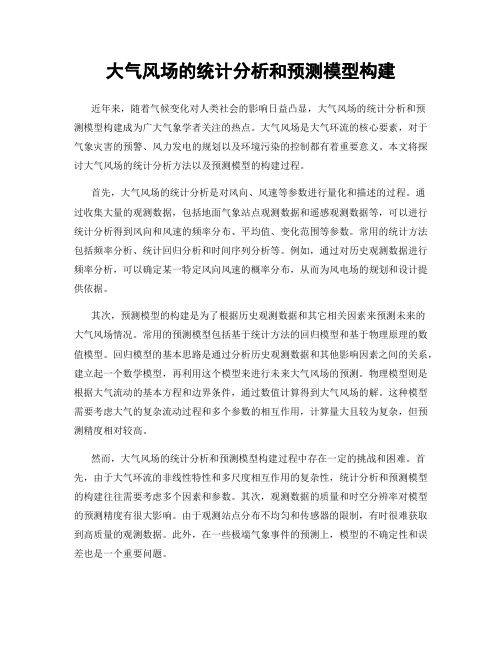 大气风场的统计分析和预测模型构建

近年来，随着气候变化对人类社会的影响日益凸显，大气风场的统计分析和预测模型构建成为广大气象学者关注的热点。大气风场是大气环流的核心要素，对于气象灾害的预警、风力发电的规划以及环境污染的控制都有着重要意义。本文将探讨大气风场的统计分析方法以及预测模型的构建过程。

首先，大气风场的统计分析是对风向、风速等参数进行量化和描述的过程。通过收集大量的观测数据，包括地面气象站点观测数据和遥感观测数据等，可以进行统计分析得到风向和风速的频率分布、平均值、变化范围等参数。常用的统计方法包括频率分析、统计回归分析和时间序列分析等。例如，通过对历史观测数据进行频率分析，可以确定某一特定风向风速的概率分布，从而为风电场的规划和设计提供依据。

其次，预测模型的构建是为了根据历史观测数据和其它相关因素来预测未来的大气风场情况。常用的预测模型包括基于统计方法的回归模型和基于物理原理的数值模型。回归模型的基本思路是通过分析历史观测数据和其他影响因素之间的关系，建立起一个数学模型，再利用这个模型来进行未来大气风场的预测。物理模型则是根据大气流动的基本方程和边界条件，通过数值计算得到大气风场的解。这种模型需要考虑大气的复杂流动过程和多个参数的相互作用，计算量大且较为复杂，但预测精度相对较高。

然而，大气风场的统计分析和预测模型构建过程中存在一定的挑战和困难。首先，由于大气环流的非线性特性和多尺度相互作用的复杂性，统计分析和预测模型的构建往往需要考虑多个因素和参数。其次，观测数据的质量和时空分辨率对模型的预测精度有很大影响。由于观测站点分布不均匀和传感器的限制，有时很难获取到高质量的观测数据。此外，在一些极端气象事件的预测上，模型的不确定性和误差也是一个重要问题。